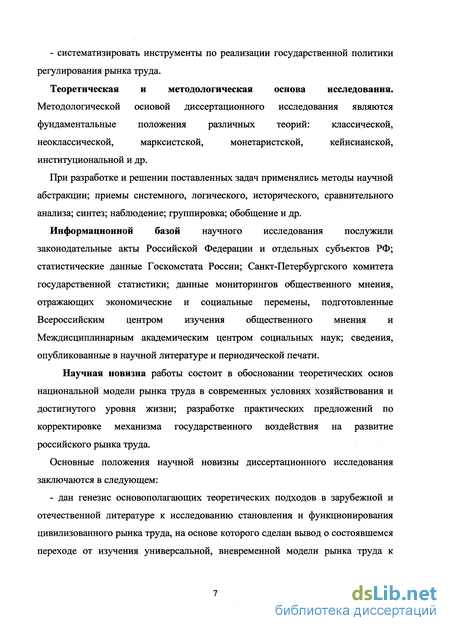 - систематизировать инструменты по реализации государственной политики регулирования рынка труда.

Теоретическая и методологическая основа исследования. Методологической основой диссертационного исследования являются фундаментальные положения различных теорий: классической, неоклассической, марксистской, монетаристской, кейнсианской, институциональной и др.

При разработке и решении поставленных задач применялись методы научной абстракции; приемы системного, логического, исторического, сравнительного анализа; синтез; наблюдение; группировка; обобщение и др.

Информационной базой научного исследования послужили законодательные акты Российской Федерации и отдельных субъектов РФ; статистические данные Госкомстата России; Санкт-Петербургского комитета государственной статистики; данные мониторингов общественного мнения, отражающих экономические и социальные перемены, подготовленные Всероссийским центром изучения общественного мнения и Междисциплинарным академическим центром социальных наук; сведения, опубликованные в научной литературе и периодической печати.

Научная новизна работы состоит в обосновании теоретических основ национальной модели рынка труда в современных условиях хозяйствования и достигнутого уровня жизни; разработке практических предложений по корректировке механизма государственного воздействия на развитие российского рынка труда.

Основные положения научной новизны диссертационного исследования заключаются в следующем:

- дан генезис основополагающих теоретических подходов в зарубежной и отечественной литературе к исследованию становления и функционирования цивилизованного рынка труда, на основе которого сделан вывод о состоявшемся переходе от изучения универсальной, вневременной модели рынка труда к

7

dsLib.net
библиотека диссертаций